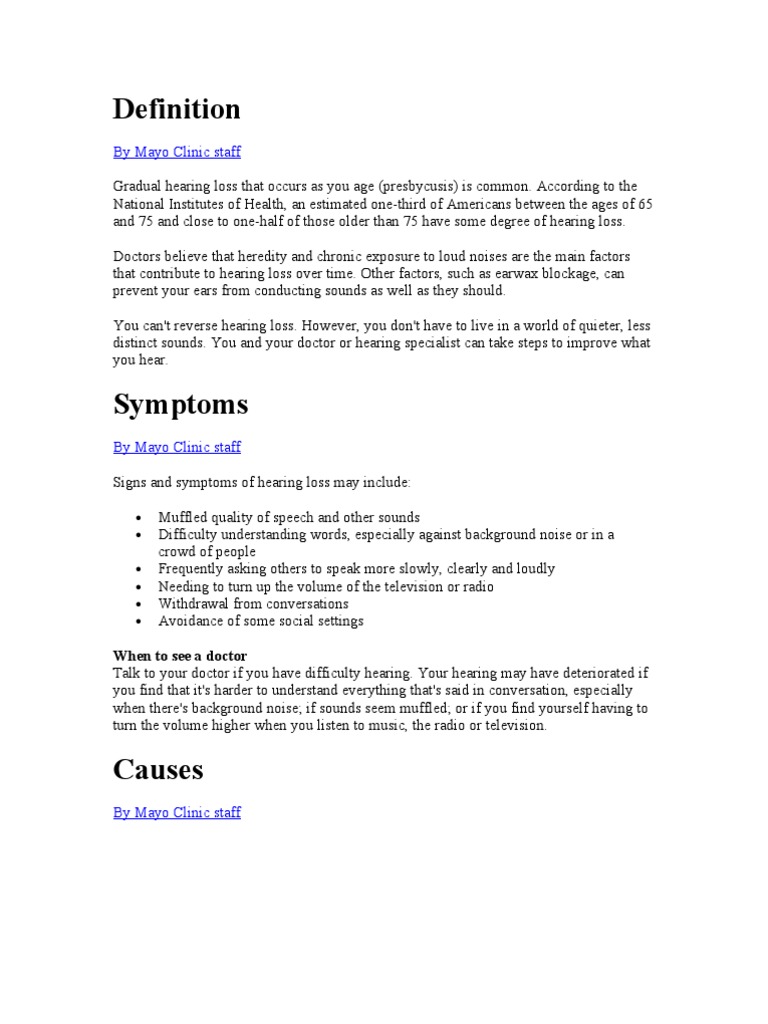 Definition

By Mayo Clinic staff

Gradual hearing loss that occurs as you age (presbycusis) is common. According to the National Institutes of Health, an estimated one-third of Americans between the ages of 65 and 75 and close to one-half of those older than 75 have some degree of hearing loss.

Doctors believe that heredity and chronic exposure to loud noises are the main factors that contribute to hearing loss over time. Other factors, such as earwax blockage, can prevent your ears from conducting sounds as well as they should.

You can't reverse hearing loss. However, you don't have to live in a world of quieter, less distinct sounds. You and your doctor or hearing specialist can take steps to improve what you hear.

Symptoms

By Mayo Clinic staff

Signs and symptoms of hearing loss may include:

- Muffled quality of speech and other sounds
- Difficulty understanding words, especially against background noise or in a crowd of people
- Frequently asking others to speak more slowly, clearly and loudly
- Needing to turn up the volume of the television or radio
- Withdrawal from conversations
- Avoidance of some social settings

When to see a doctor
Talk to your doctor if you have difficulty hearing. Your hearing may have deteriorated if you find that it's harder to understand everything that's said in conversation, especially when there's background noise; if sounds seem muffled; or if you find yourself having to turn the volume higher when you listen to music, the radio or television.

Causes

By Mayo Clinic staff